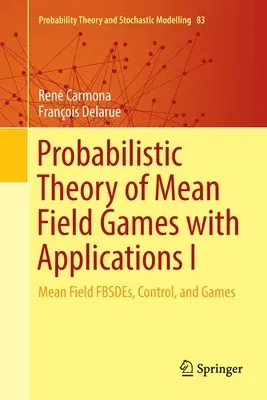 Probability Theory and Stochastic Modelling 83

René Carmona
François Delarue

Probabilistic Theory of Mean Field Games with Applications I

Mean Field FBSDEs, Control, and Games

Springer